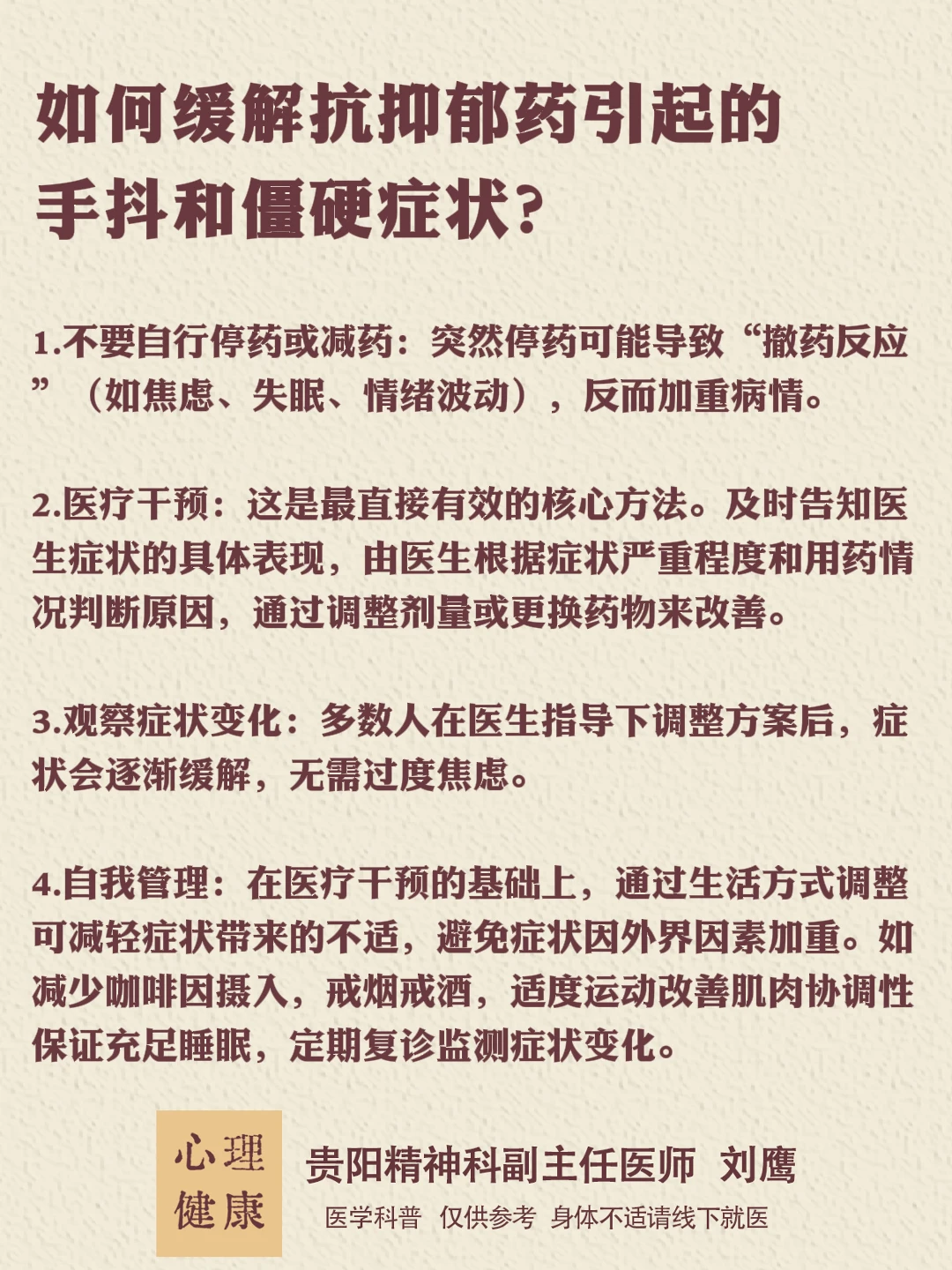 如何缓解抗抑郁药引起的手抖和僵硬症状?

1.不要自行停药或减药：突然停药可能导致“撤药反应”（如焦虑、失眠、情绪波动），反而加重病情。

2.医疗干预：这是最直接有效的核心方法。及时告知医生症状的具体表现，由医生根据症状严重程度和用药情况判断原因，通过调整剂量或更换药物来改善。

3.观察症状变化：多数人在医生指导下调整方案后，症状会逐渐缓解，无需过度焦虑。

4.自我管理：在医疗干预的基础上，通过生活方式调整可减轻症状带来的不适，避免症状因外界因素加重。如减少咖啡因摄入，戒烟戒酒，适度运动改善肌肉协调性保证充足睡眠，定期复诊监测症状变化。

心理健康

贵阳精神科副主任医师 刘鹰

医学科普 仅供参考 身体不适请线下就医